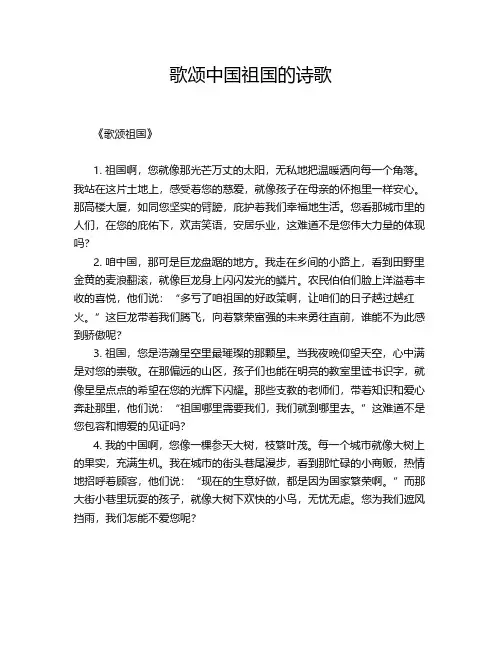 歌颂中国祖国的诗歌

《歌颂祖国》

1. 祖国啊，您就像那光芒万丈的太阳，无私地把温暖洒向每一个角落。我站在这片土地上，感受着您的慈爱，就像孩子在母亲的怀抱里一样安心。那高楼大厦，如同您坚实的臂膀，庇护着我们幸福地生活。您看那城市里的人们，在您的庇佑下，欢声笑语，安居乐业，这难道不是您伟大力量的体现吗？

2. 咱中国，那可是巨龙盘踞的地方。我走在乡间的小路上，看到田野里金黄的麦浪翻滚，就像巨龙身上闪闪发光的鳞片。农民伯伯们脸上洋溢着丰收的喜悦，他们说：“多亏了咱祖国的好政策啊，让咱们的日子越过越红火。”这巨龙带着我们腾飞，向着繁荣富强的未来勇往直前，谁能不为此感到骄傲呢？

3. 祖国，您是浩瀚星空里最璀璨的那颗星。当我夜晚仰望天空，心中满是对您的崇敬。在那偏远的山区，孩子们也能在明亮的教室里读书识字，就像星星点点的希望在您的光辉下闪耀。那些支教的老师们，带着知识和爱心奔赴那里，他们说：“祖国哪里需要我们，我们就到哪里去。”这难道不是您包容和博爱的见证吗？

4. 我的中国啊，您像一棵参天大树，枝繁叶茂。每一个城市就像大树上的果实，充满生机。我在城市的街头巷尾漫步，看到那忙碌的小商贩，热情地招呼着顾客，他们说：“现在的生意好做，都是因为国家繁荣啊。”而那大街小巷里玩耍的孩子，就像大树下欢快的小鸟，无忧无虑。您为我们遮风挡雨，我们怎能不爱您呢？